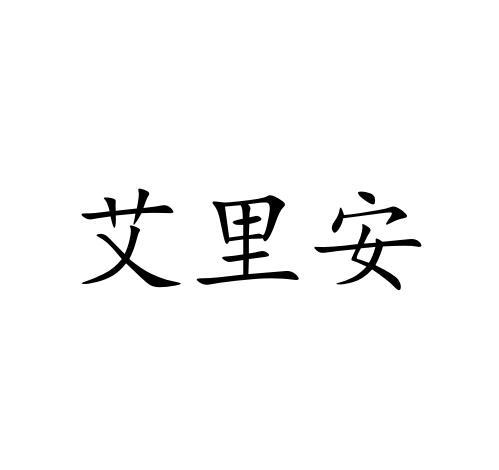 艾里安